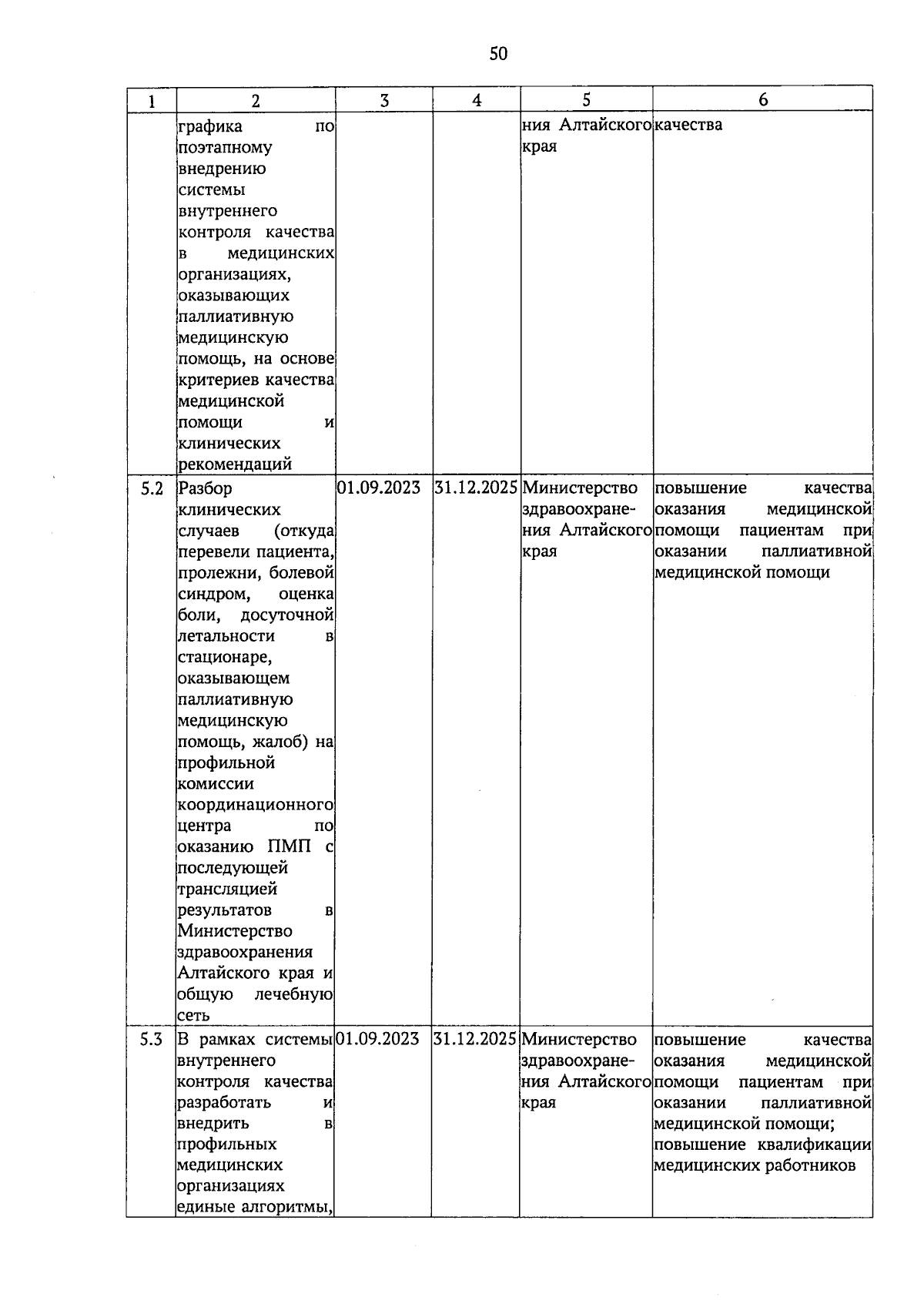 50

| 1 | 2 | 3 | 4 | 5 | 6 |
|---|---|---|---|---|---|
|  | графика по поэтапному внедрению системы внутреннего контроля качества в медицинских организациях, оказывающих паллиативную медицинскую помощь, на основе критериев качества медицинской помощи и клинических рекомендаций |  |  | ния Алтайского края | качества |
| 5.2 | Разбор клинических случаев (откуда перевели пациента, пролежни, болевой синдром, оценка боли, досуточной летальности в стационаре, оказывающем паллиативную медицинскую помощь, жалоб) на профильной комиссии координационного центра по оказанию ПМП с последующей трансляцией результатов в Министерство здравоохранения Алтайского края и общую лечебную сеть | 01.09.2023 | 31.12.2025 | Министерство здравоохранения Алтайского края | повышение качества оказания медицинской помощи пациентам при оказании паллиативной медицинской помощи |
| 5.3 | В рамках системы внутреннего контроля качества разработать и внедрить в профильных медицинских организациях единые алгоритмы, | 01.09.2023 | 31.12.2025 | Министерство здравоохранения Алтайского края | повышение качества оказания медицинской помощи пациентам при оказании паллиативной медицинской помощи; повышение квалификации медицинских работников |